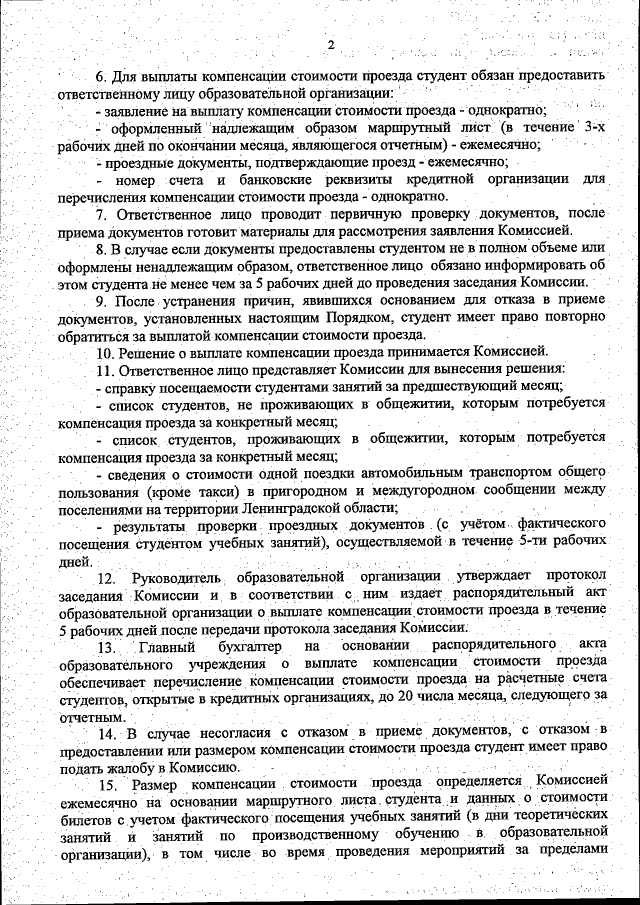 2

6. Для выплаты компенсации стоимости проезда студент обязан предоставить ответственному лицу образовательной организации:

- заявление на выплату компенсации стоимости проезда - однократно;

- оформленный надлежащим образом маршрутный лист (в течение 3-х рабочих дней по окончании месяца, являющегося отчетным) - ежемесячно;

- проездные документы, подтверждающие проезд - ежемесячно;

- номер счета и банковские реквизиты кредитной организации для перечисления компенсации стоимости проезда - однократно.

7. Ответственное лицо проводит первичную проверку документов, после приема документов готовит материалы для рассмотрения заявления Комиссией.

8. В случае если документы предоставлены студентом не в полном объеме или оформлены ненадлежащим образом, ответственное лицо обязано информировать об этом студента не менее чем за 5 рабочих дней до проведения заседания Комиссии.

9. После устранения причин, явившихся основанием для отказа в приеме документов, установленных настоящим Порядком, студент имеет право повторно обратиться за выплатой компенсации стоимости проезда.

10. Решение о выплате компенсации проезда принимается Комиссией.

11. Ответственное лицо представляет Комиссии для вынесения решения:

- справку посещаемости студентами занятий за предшествующий месяц;

- список студентов, не проживающих в общежитии, которым потребуется компенсация проезда за конкретный месяц;

- список студентов, проживающих в общежитии, которым потребуется компенсация проезда за конкретный месяц;

- сведения о стоимости одной поездки автомобильным транспортом общего пользования (кроме такси) в пригородном и междугородном сообщении между поселениями на территории Ленинградской области;

- результаты проверки проездных документов (с учётом фактического посещения студентом учебных занятий), осуществляемой в течение 5-ти рабочих дней.

12. Руководитель образовательной организации утверждает протокол заседания Комиссии и в соответствии с ним издает распорядительный акт образовательной организации о выплате компенсации стоимости проезда в течение 5 рабочих дней после передачи протокола заседания Комиссии.

13. Главный бухгалтер на основании распорядительного акта образовательного учреждения о выплате компенсации стоимости проезда обеспечивает перечисление компенсации стоимости проезда на расчетные счета студентов, открытые в кредитных организациях, до 20 числа месяца, следующего за отчетным.

14. В случае несогласия с отказом в приеме документов, с отказом в предоставлении или размером компенсации стоимости проезда студент имеет право подать жалобу в Комиссию.

15. Размер компенсации стоимости проезда определяется Комиссией ежемесячно на основании маршрутного листа студента и данных о стоимости билетов с учетом фактического посещения учебных занятий (в дни теоретических занятий и занятий по производственному обучению в образовательной организации), в том числе во время проведения мероприятий за пределами